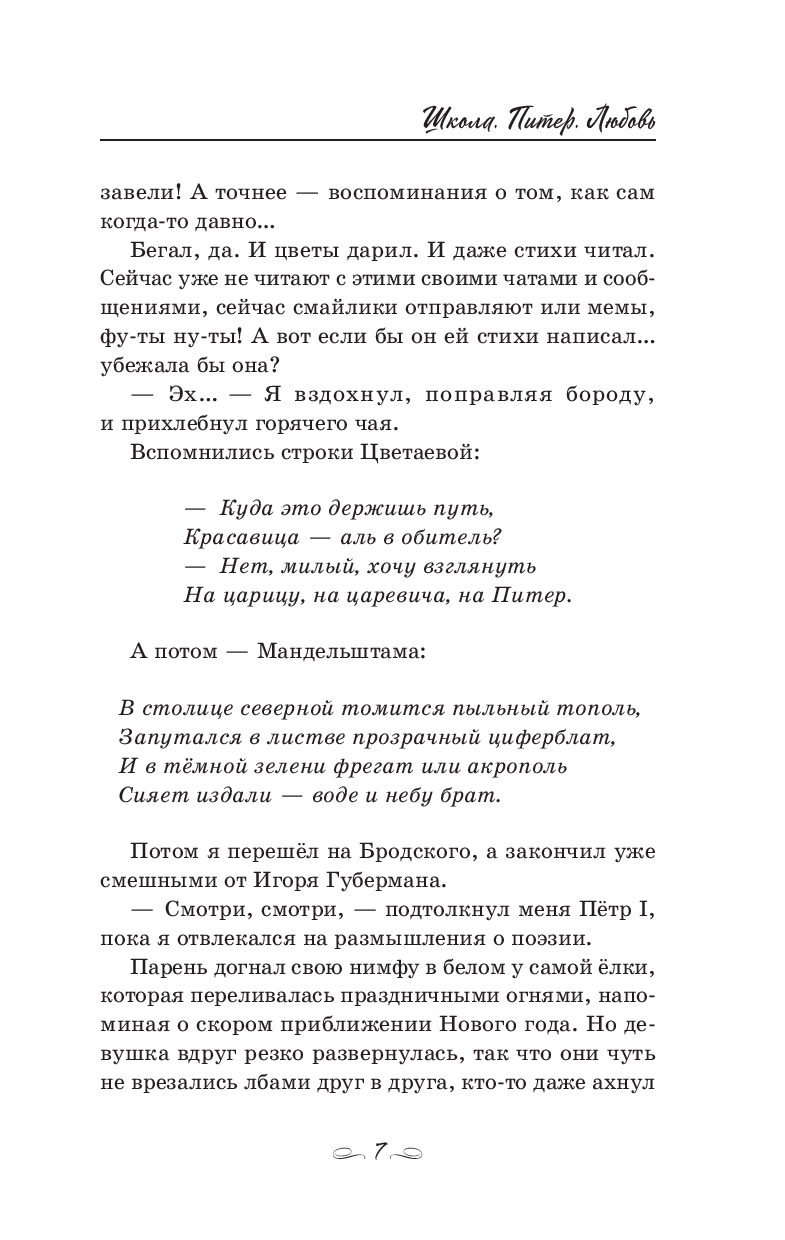 Школа. Питер. Любовь

завели! А точнее — воспоминания о том, как сам когда-то давно...

Бегал, да. И цветы дарил. И даже стихи читал. Сейчас уже не читают с этими своими чатами и сообщениями, сейчас смайлики отправляют или мемы, фу-ты ну-ты! А вот если бы он ей стихи написал... убежала бы она?

— Эх... — Я вздохнул, поправляя бороду, и прихлебнул горячего чая.

Вспомнились строки Цветаевой:

— Куда это держишь путь,
Красавица — аль в обитель?
— Нет, милый, хочу взглянуть
На царицу, на царевича, на Питер.

А потом — Мандельштама:

В столице северной томится пыльный тополь,
Запутался в листве прозрачный циферблат,
И в тёмной зелени фрегат или акрополь
Сияет издали — воде и небу брат.

Потом я перешёл на Бродского, а закончил уже смешными от Игоря Губермана.

— Смотри, смотри, — подтолкнул меня Пётр I, пока я отвлекался на размышления о поэзии.

Парень догнал свою нимфу в белом у самой ёлки, которая переливалась праздничными огнями, напоминая о скором приближении Нового года. Но девушка вдруг резко развернулась, так что они чуть не врезались лбами друг в друга, кто-то даже ахнул

7